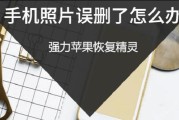 手机照片误删了怎么办

强力苹果恢复精灵